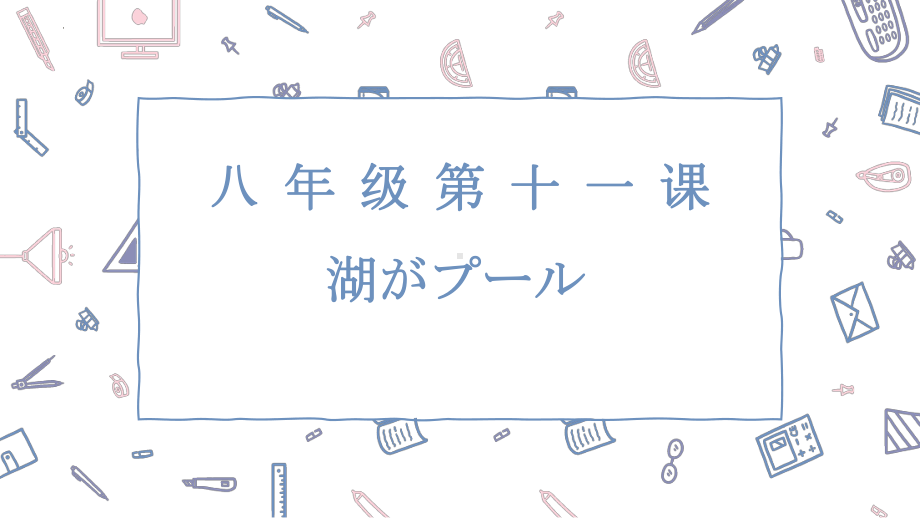 八年级第十一课

湖がプール